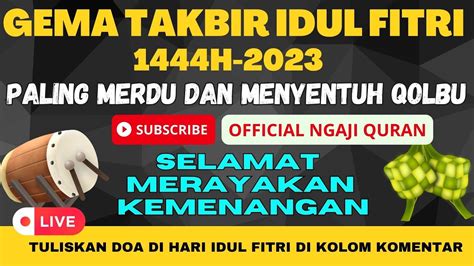 GEMA TAKBIR IDUL FITRI
1444H-2023
PALING MERDU DAN MENYENTUH QOLBU

SUBSCRIBE
OFFICIAL NGAJI QURAN

SELAMAT MERAYAKAN KEMENANGAN

LIVE

TULISKAN DOA DI HARI IDUL FITRI DI KOLOM KOMENTAR